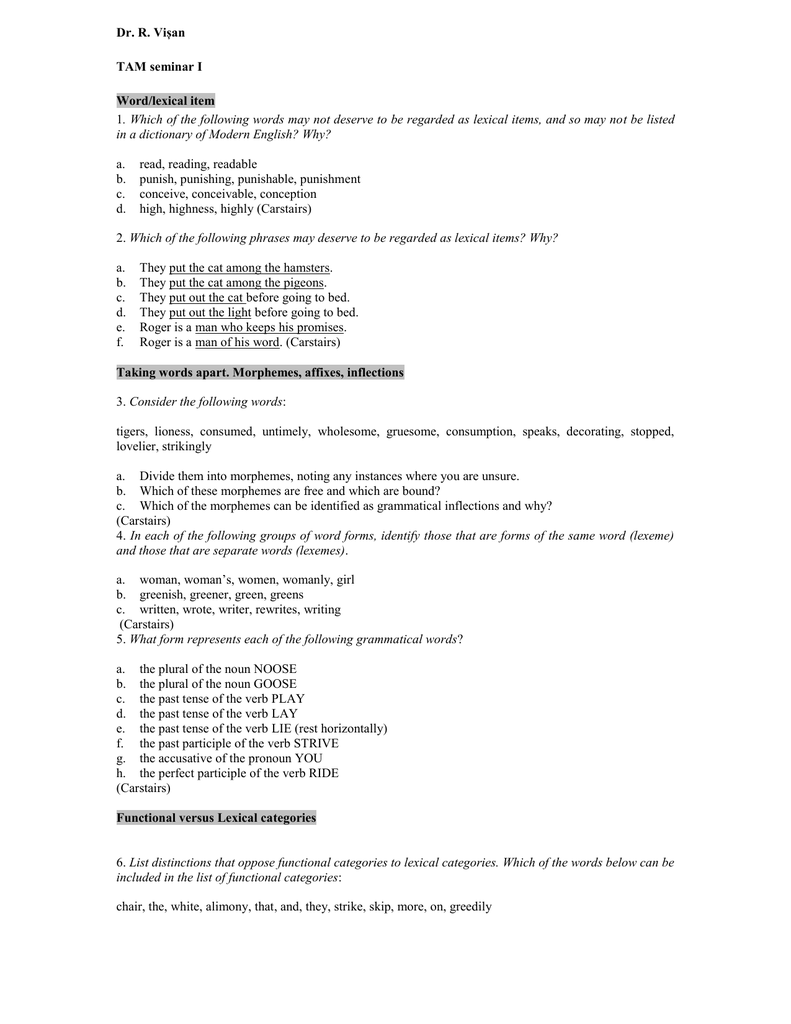 Dr. R. Vişan

TAM seminar I

Word/lexical item

1. Which of the following words may not deserve to be regarded as lexical items, and so may not be listed in a dictionary of Modern English? Why?

a. read, reading, readable
b. punish, punishing, punishable, punishment
c. conceive, conceivable, conception
d. high, highness, highly (Carstairs)

2. Which of the following phrases may deserve to be regarded as lexical items? Why?

a. They put the cat among the hamsters.
b. They put the cat among the pigeons.
c. They put out the cat before going to bed.
d. They put out the light before going to bed.
e. Roger is a man who keeps his promises.
f. Roger is a man of his word. (Carstairs)

Taking words apart. Morphemes, affixes, inflections

3. Consider the following words:

tigers, lioness, consumed, untimely, wholesome, gruesome, consumption, speaks, decorating, stopped, lovelier, strikingly

a. Divide them into morphemes, noting any instances where you are unsure.
b. Which of these morphemes are free and which are bound?
c. Which of the morphemes can be identified as grammatical inflections and why?
(Carstairs)
4. In each of the following groups of word forms, identify those that are forms of the same word (lexeme) and those that are separate words (lexemes).

a. woman, woman's, women, womanly, girl
b. greenish, greener, green, greens
c. written, wrote, writer, rewrites, writing
(Carstairs)
5. What form represents each of the following grammatical words?

a. the plural of the noun NOOSE
b. the plural of the noun GOOSE
c. the past tense of the verb PLAY
d. the past tense of the verb LAY
e. the past tense of the verb LIE (rest horizontally)
f. the past participle of the verb STRIVE
g. the accusative of the pronoun YOU
h. the perfect participle of the verb RIDE
(Carstairs)

Functional versus Lexical categories

6. List distinctions that oppose functional categories to lexical categories. Which of the words below can be included in the list of functional categories:

chair, the, white, alimony, that, and, they, strike, skip, more, on, greedily